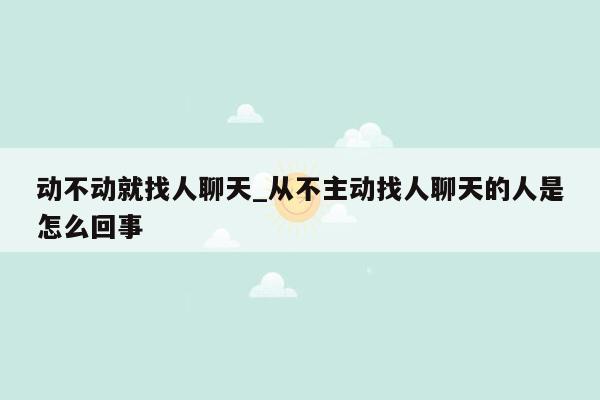 动不动就找人聊天_从不主动找人聊天的人是怎么回事